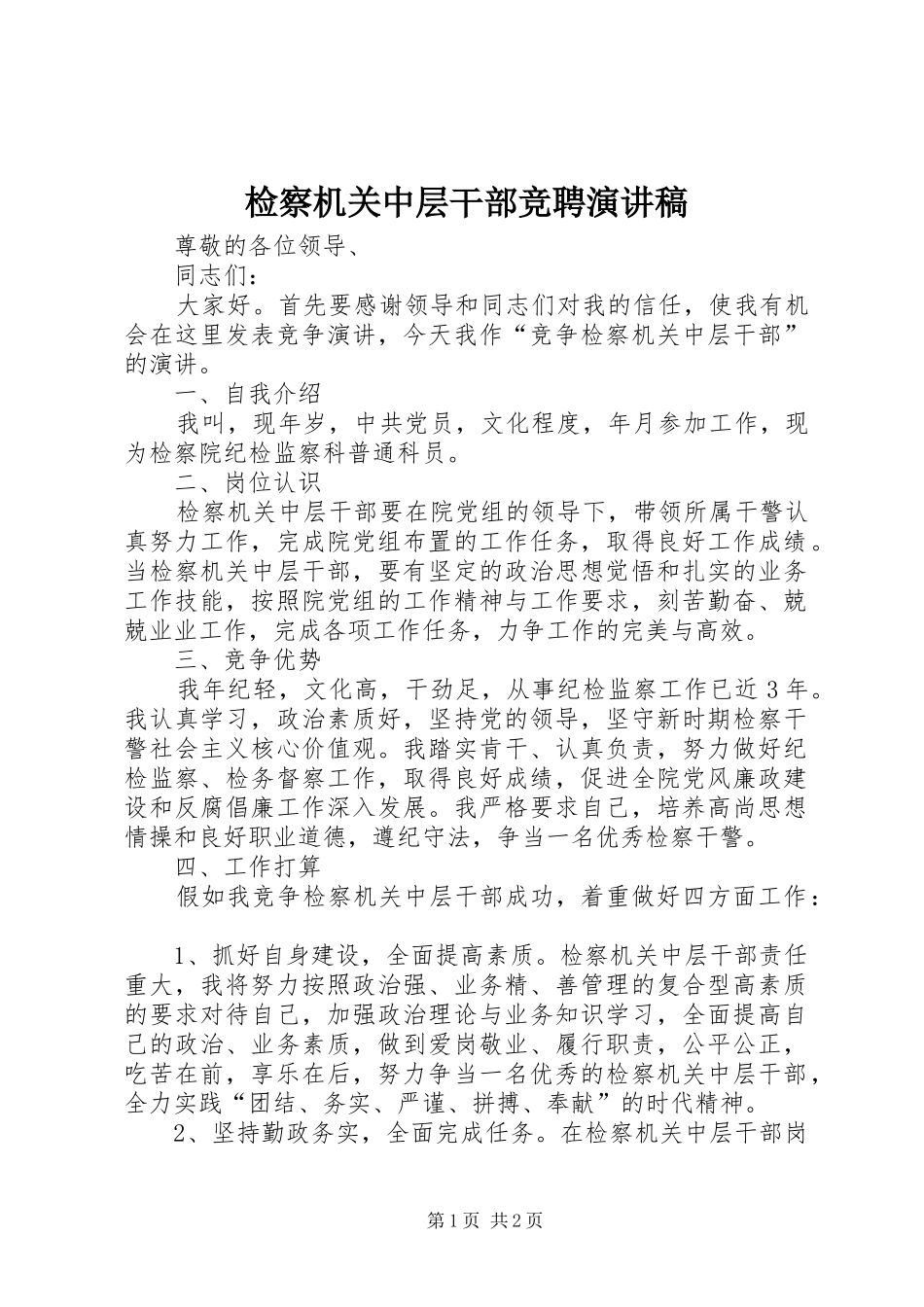 检察机关中层干部竞聘演讲稿

尊敬的各位领导、

同志们：

大家好。首先要感谢领导和同志们对我的信任，使我有机会在这里发表竞争演讲，今天我作“竞争检察机关中层干部”的演讲。

一、自我介绍

我叫，现年岁，中共党员，文化程度，年月参加工作，现为检察院纪检监察科普通科员。

二、岗位认识

检察机关中层干部要在院党组的领导下，带领所属干警认真努力工作，完成院党组布置的工作任务，取得良好工作成绩。当检察机关中层干部，要有坚定的政治思想觉悟和扎实的业务工作技能，按照院党组的工作精神与工作要求，刻苦勤奋、兢兢业业工作，完成各项工作任务，力争工作的完美与高效。

三、竞争优势

我年纪轻，文化高，干劲足，从事纪检监察工作已近3年。我认真学习，政治素质好，坚持党的领导，坚守新时期检察干警社会主义核心价值观。我踏实肯干、认真负责，努力做好纪检监察、检务督察工作，取得良好成绩，促进全院党风廉政建设和反腐倡廉工作深入发展。我严格要求自己，培养高尚思想情操和良好职业道德，遵纪守法，争当一名优秀检察干警。

四、工作打算

假如我竞争检察机关中层干部成功，着重做好四方面工作：

1、抓好自身建设，全面提高素质。检察机关中层干部责任重大，我将努力按照政治强、业务精、善管理的复合型高素质的要求对待自己，加强政治理论与业务知识学习，全面提高自己的政治、业务素质，做到爱岗敬业、履行职责，公平公正，吃苦在前，享乐在后，努力争当一名优秀的检察机关中层干部，全力实践“团结、务实、严谨、拼搏、奉献”的时代精神。

2、坚持勤政务实，全面完成任务。在检察机关中层干部岗

第1页 共2页